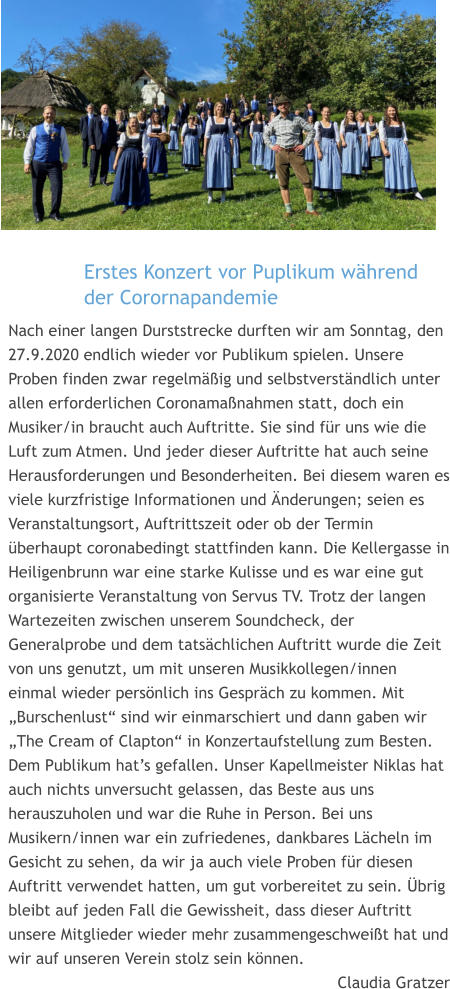 Erstes Konzert vor Puplikum während der Corornapandemie

Nach einer langen Durststrecke durften wir am Sonntag, den 27.9.2020 endlich wieder vor Publikum spielen. Unsere Proben finden zwar regelmäßig und selbstverständlich unter allen erforderlichen Coronamaßnahmen statt, doch ein Musiker/in braucht auch Auftritte. Sie sind für uns wie die Luft zum Atmen. Und jeder dieser Auftritte hat auch seine Herausforderungen und Besonderheiten. Bei diesem waren es viele kurzfristige Informationen und Änderungen; seien es Veranstaltungsort, Auftrittszeit oder ob der Termin überhaupt coronabedingt stattfinden kann. Die Kellergasse in Heiligenbrunn war eine starke Kulisse und es war eine gut organisierte Veranstaltung von Servus TV. Trotz der langen Wartezeiten zwischen unserem Soundcheck, der Generalprobe und dem tatsächlichen Auftritt wurde die Zeit von uns genutzt, um mit unseren Musikkollegen/innen einmal wieder persönlich ins Gespräch zu kommen. Mit „Burschenlust“ sind wir einmarschiert und dann gaben wir „The Cream of Clapton“ in Konzertaufstellung zum Besten. Dem Publikum hat’s gefallen. Unser Kapellmeister Niklas hat auch nichts unversucht gelassen, das Beste aus uns herauszuholen und war die Ruhe in Person. Bei uns Musikern/innen war ein zufriedenes, dankbares Lächeln im Gesicht zu sehen, da wir ja auch viele Proben für diesen Auftritt verwendet hatten, um gut vorbereitet zu sein. Übrig bleibt auf jeden Fall die Gewissheit, dass dieser Auftritt unsere Mitglieder wieder mehr zusammengeschweißt hat und wir auf unseren Verein stolz sein können.

Claudia Gratzer